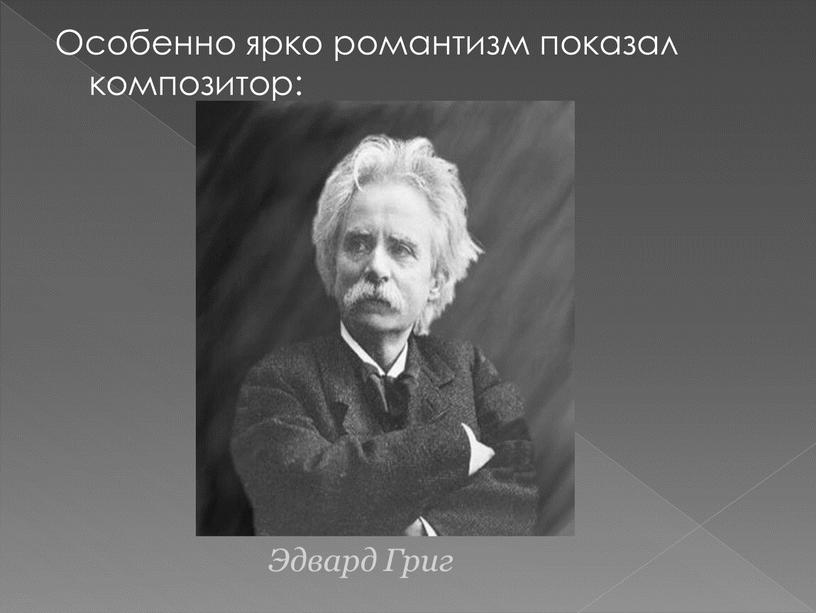 Особенно ярко романтизм показал композитор:

Эдвард Григ